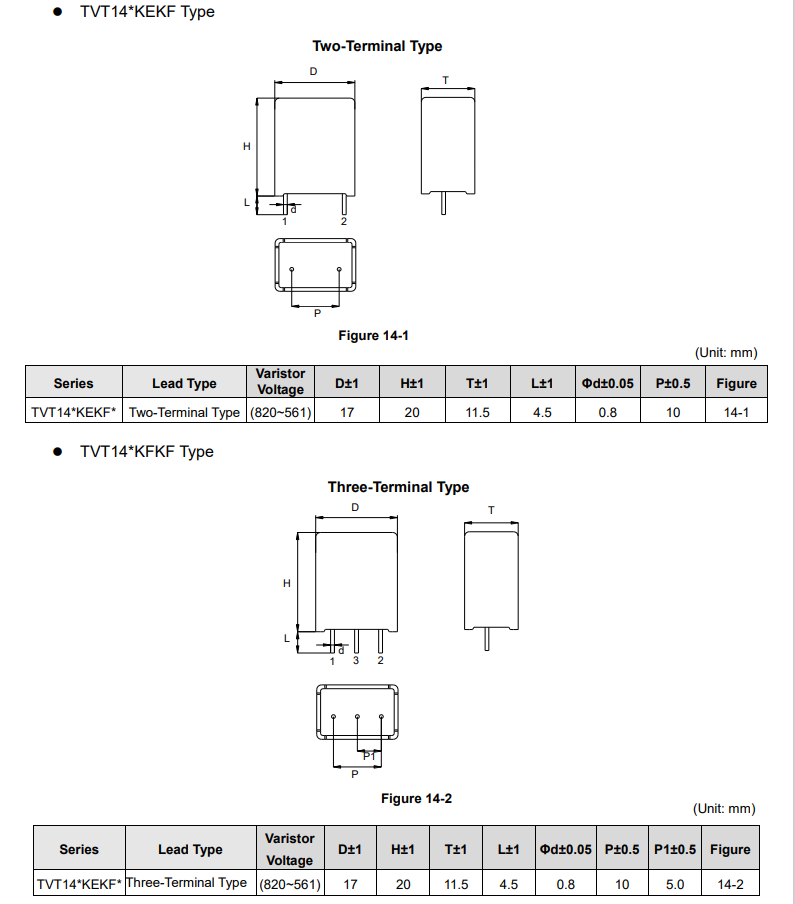 ● TVT14*KEKF Type

Two-Terminal Type

D

T

H

L

d

1

2

P

Figure 14-1

(Unit: mm)

| Series | Lead Type | Varistor Voltage | D±1 | H±1 | T±1 | L±1 | Φd±0.05 | P±0.5 | Figure |
|---|---|---|---|---|---|---|---|---|---|
| TVT14*KEKF* | Two-Terminal Type | (820~561) | 17 | 20 | 11.5 | 4.5 | 0.8 | 10 | 14-1 |

● TVT14*KFKF Type

Three-Terminal Type

D

T

H

L

d

1

3

2

P1

P

Figure 14-2

(Unit: mm)

| Series | Lead Type | Varistor Voltage | D±1 | H±1 | T±1 | L±1 | Φd±0.05 | P±0.5 | P1±0.5 | Figure |
|---|---|---|---|---|---|---|---|---|---|---|
| TVT14*KEKF* | Three-Terminal Type | (820~561) | 17 | 20 | 11.5 | 4.5 | 0.8 | 10 | 5.0 | 14-2 |